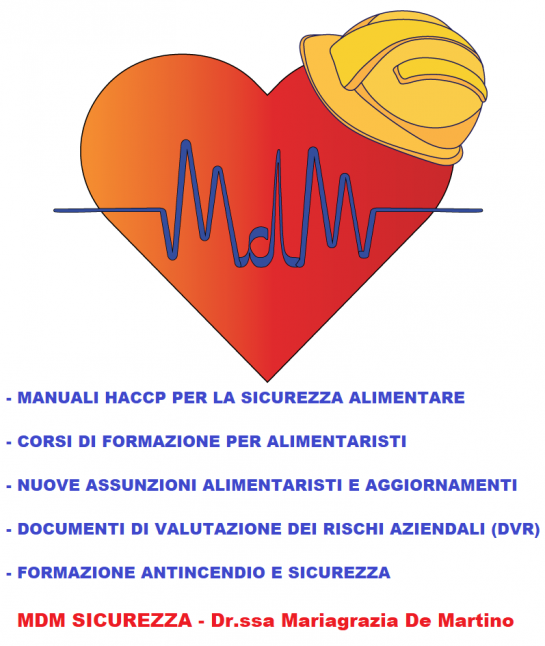 MdM

- MANUALI HACCP PER LA SICUREZZA ALIMENTARE

- CORSI DI FORMAZIONE PER ALIMENTARISTI

- NUOVE ASSUNZIONI ALIMENTARISTI E AGGIORNAMENTI

- DOCUMENTI DI VALUTAZIONE DEI RISCHI AZIENDALI (DVR)

- FORMAZIONE ANTINCENDIO E SICUREZZA

MDM SICUREZZA - Dr.ssa Mariagrazia De Martino